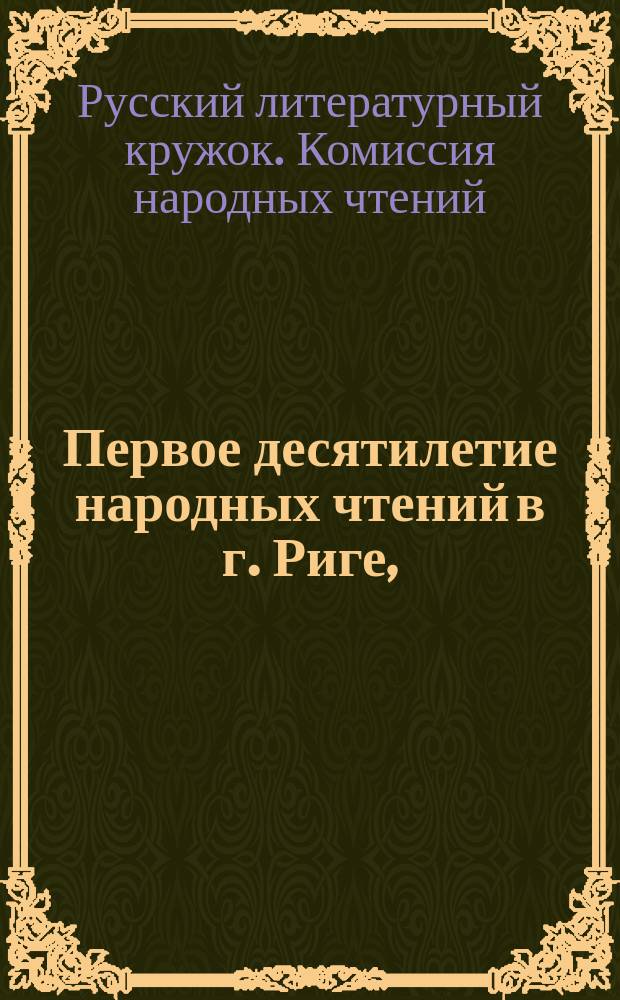 Русский литературный кружок. Комиссия народных чтений

Первое десятилетие народных чтений в г. Риге,